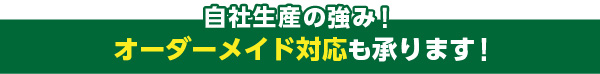 自社生産の強み！
オーダーメイド対応も承ります！